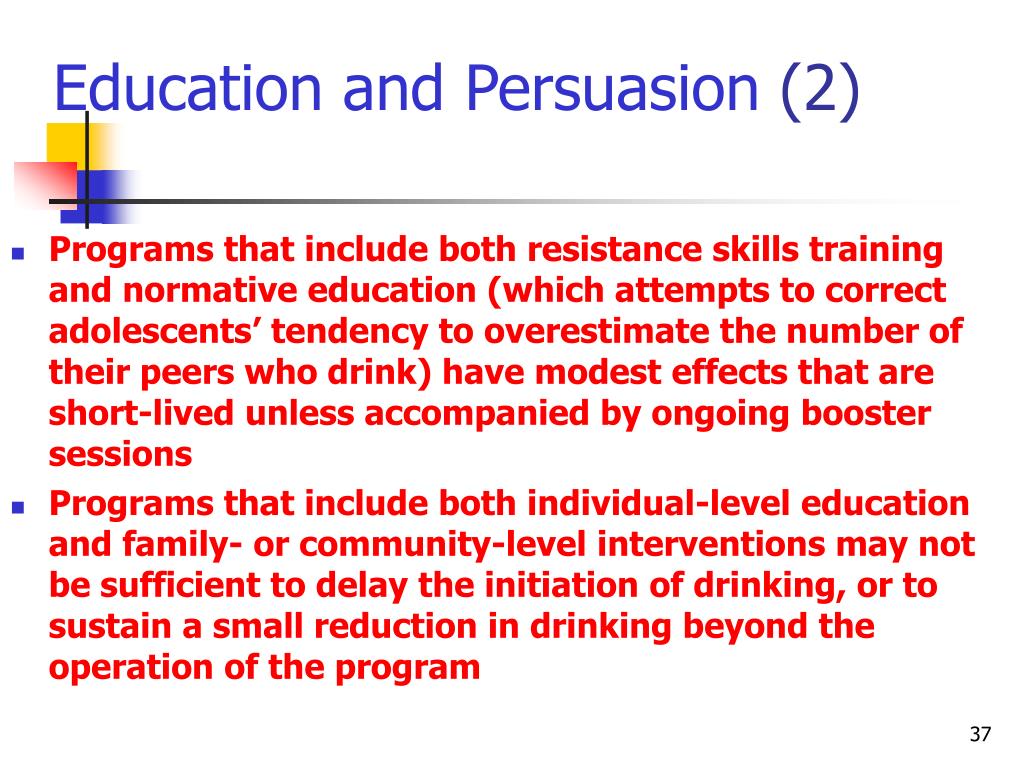 Education and Persuasion (2)

- Programs that include both resistance skills training and normative education (which attempts to correct adolescents’ tendency to overestimate the number of their peers who drink) have modest effects that are short-lived unless accompanied by ongoing booster sessions
- Programs that include both individual-level education and family- or community-level interventions may not be sufficient to delay the initiation of drinking, or to sustain a small reduction in drinking beyond the operation of the program

37